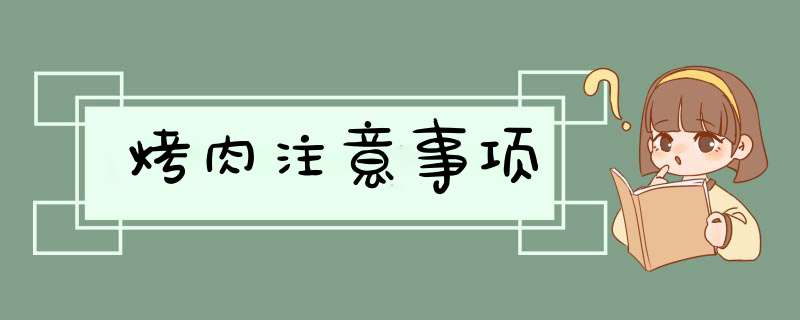 烤肉注意事项